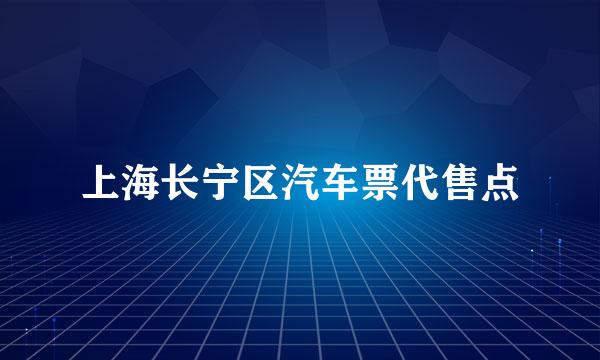 上海长宁区汽车票代售点